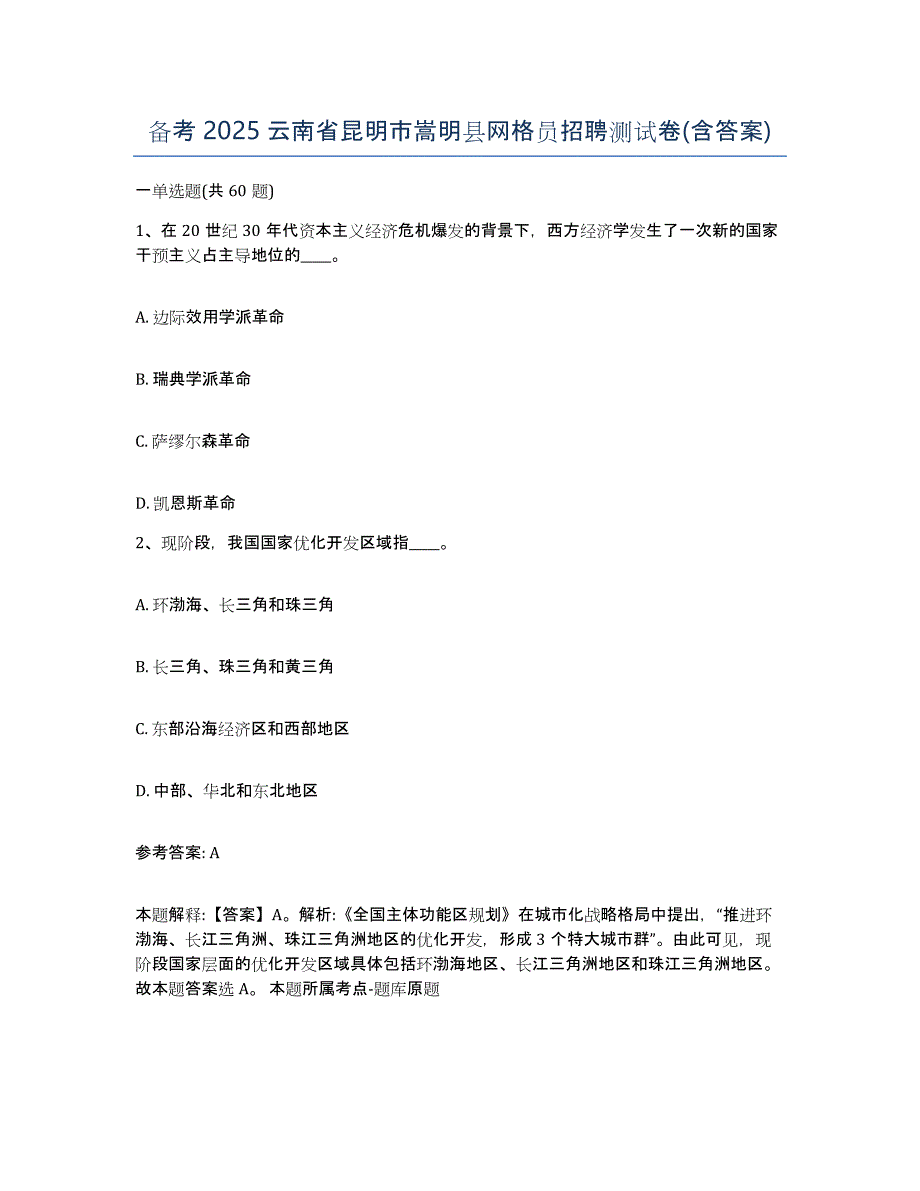 备考 2025 云南省昆明市嵩明县网格员招聘测试卷(含答案)

一单选题(共 60 题)

1、在 20 世纪 30 年代资本主义经济危机爆发的背景下，西方经济学发生了一次新的国家干预主义占主导地位的____。

A. 边际效用学派革命

B. 瑞典学派革命

C. 萨缪尔森革命

D. 凯恩斯革命

2、现阶段，我国国家优化开发区域指____。

A. 环渤海、长三角和珠三角

B. 长三角、珠三角和黄三角

C. 东部沿海经济区和西部地区

D. 中部、华北和东北地区

参考答案: A

本题解释:【答案】A。解析:《全国主体功能区规划》在城市化战略格局中提出，“推进环渤海、长江三角洲、珠江三角洲地区的优化开发，形成 3 个特大城市群”。由此可见，现阶段国家层面的优化开发区域具体包括环渤海地区、长江三角洲地区和珠江三角洲地区。故本题答案选 A。 本题所属考点-题库原题